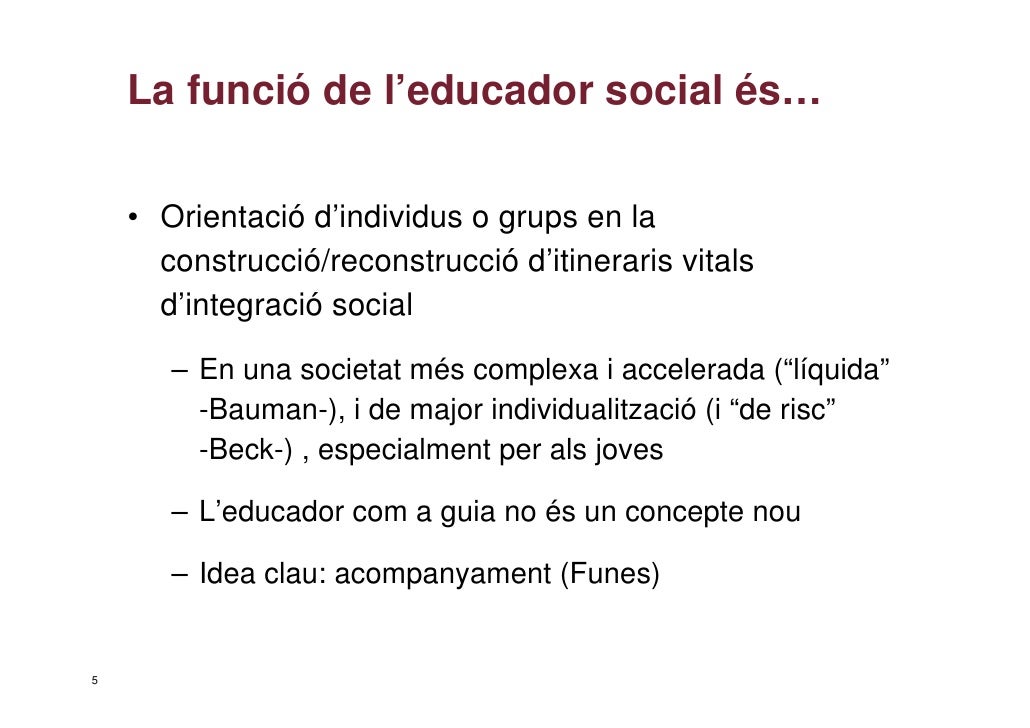 La funció de l’educador social és…

• Orientació d’individus o grups en la construcció/reconstrucció d’itineraris vitals d’integració social

– En una societat més complexa i accelerada (“líquida” -Bauman-), i de major individualització (i “de risc” -Beck-) , especialment per als joves

– L’educador com a guia no és un concepte nou

– Idea clau: acompanyament (Funes)

5